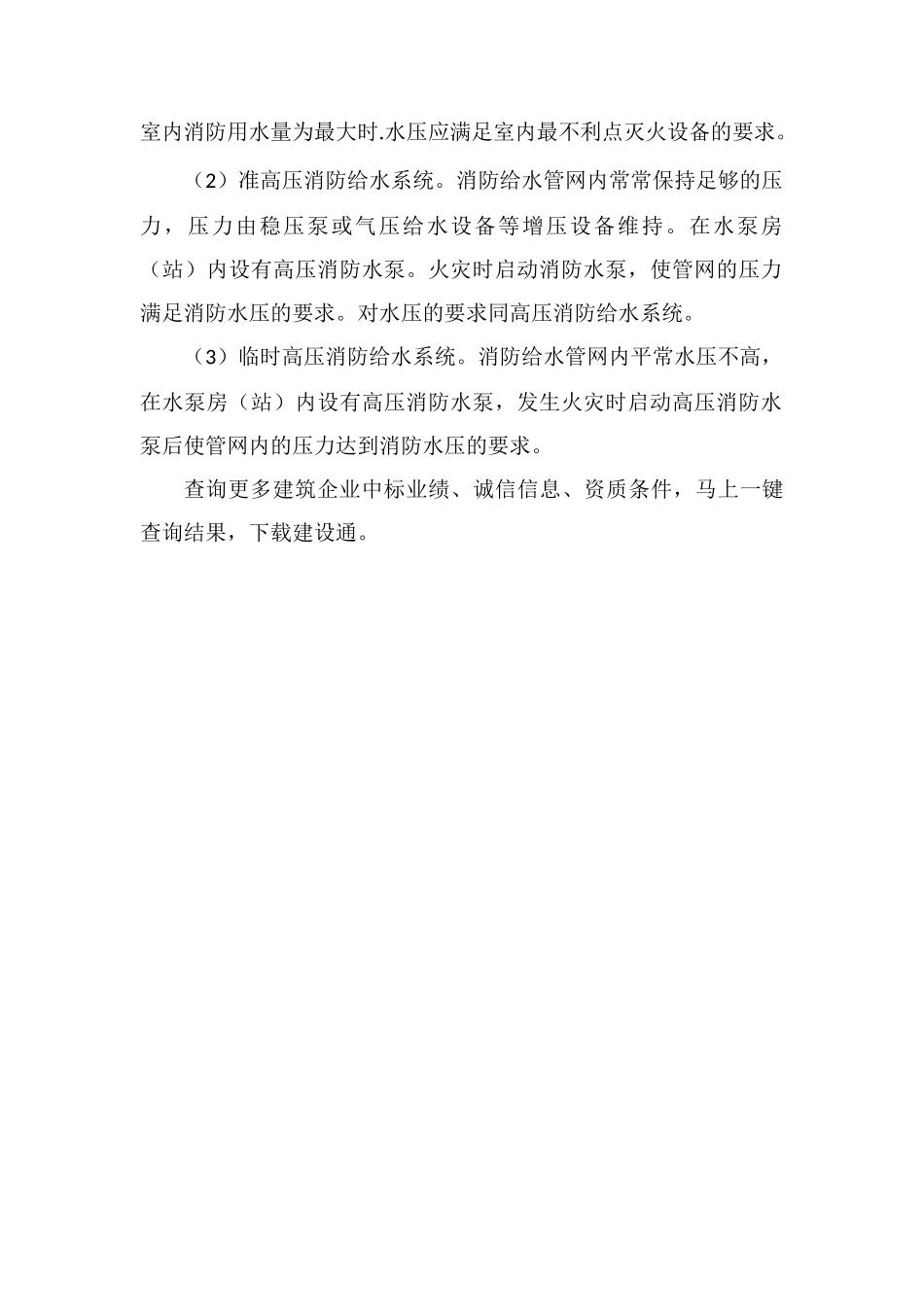 室内消防用水量为最大时.水压应满足室内最不利点灭火设备的要求。

（2）准高压消防给水系统。消防给水管网内常常保持足够的压力，压力由稳压泵或气压给水设备等增压设备维持。在水泵房（站）内设有高压消防水泵。火灾时启动消防水泵，使管网的压力满足消防水压的要求。对水压的要求同高压消防给水系统。

（3）临时高压消防给水系统。消防给水管网内平常水压不高，在水泵房（站）内设有高压消防水泵，发生火灾时启动高压消防水泵后使管网内的压力达到消防水压的要求。

查询更多建筑企业中标业绩、诚信信息、资质条件，马上一键查询结果，下载建设通。